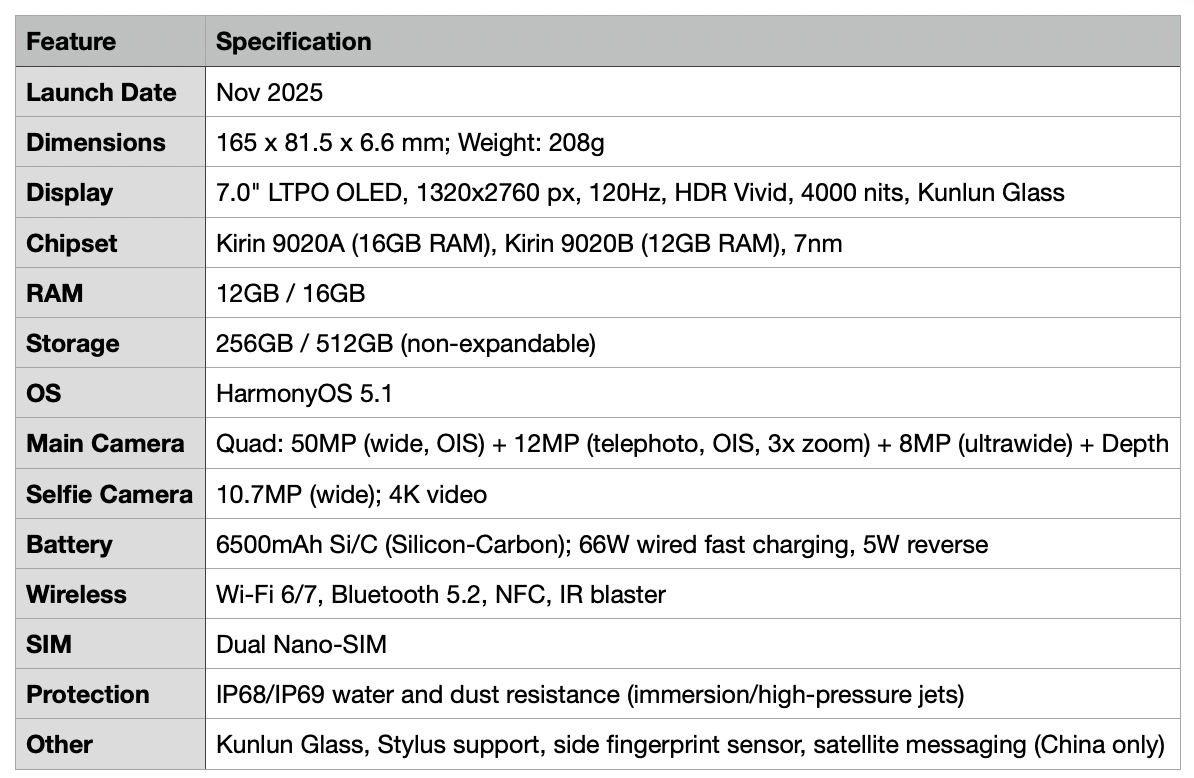 | Feature | Specification |
|---|---|
| Launch Date | Nov 2025 |
| Dimensions | 165 x 81.5 x 6.6 mm; Weight: 208g |
| Display | 7.0" LTPO OLED, 1320x2760 px, 120Hz, HDR Vivid, 4000 nits, Kunlun Glass |
| Chipset | Kirin 9020A (16GB RAM), Kirin 9020B (12GB RAM), 7nm |
| RAM | 12GB / 16GB |
| Storage | 256GB / 512GB (non-expandable) |
| OS | HarmonyOS 5.1 |
| Main Camera | Quad: 50MP (wide, OIS) + 12MP (telephoto, OIS, 3x zoom) + 8MP (ultrawide) + Depth |
| Selfie Camera | 10.7MP (wide); 4K video |
| Battery | 6500mAh Si/C (Silicon-Carbon); 66W wired fast charging, 5W reverse |
| Wireless | Wi-Fi 6/7, Bluetooth 5.2, NFC, IR blaster |
| SIM | Dual Nano-SIM |
| Protection | IP68/IP69 water and dust resistance (immersion/high-pressure jets) |
| Other | Kunlun Glass, Stylus support, side fingerprint sensor, satellite messaging (China only) |